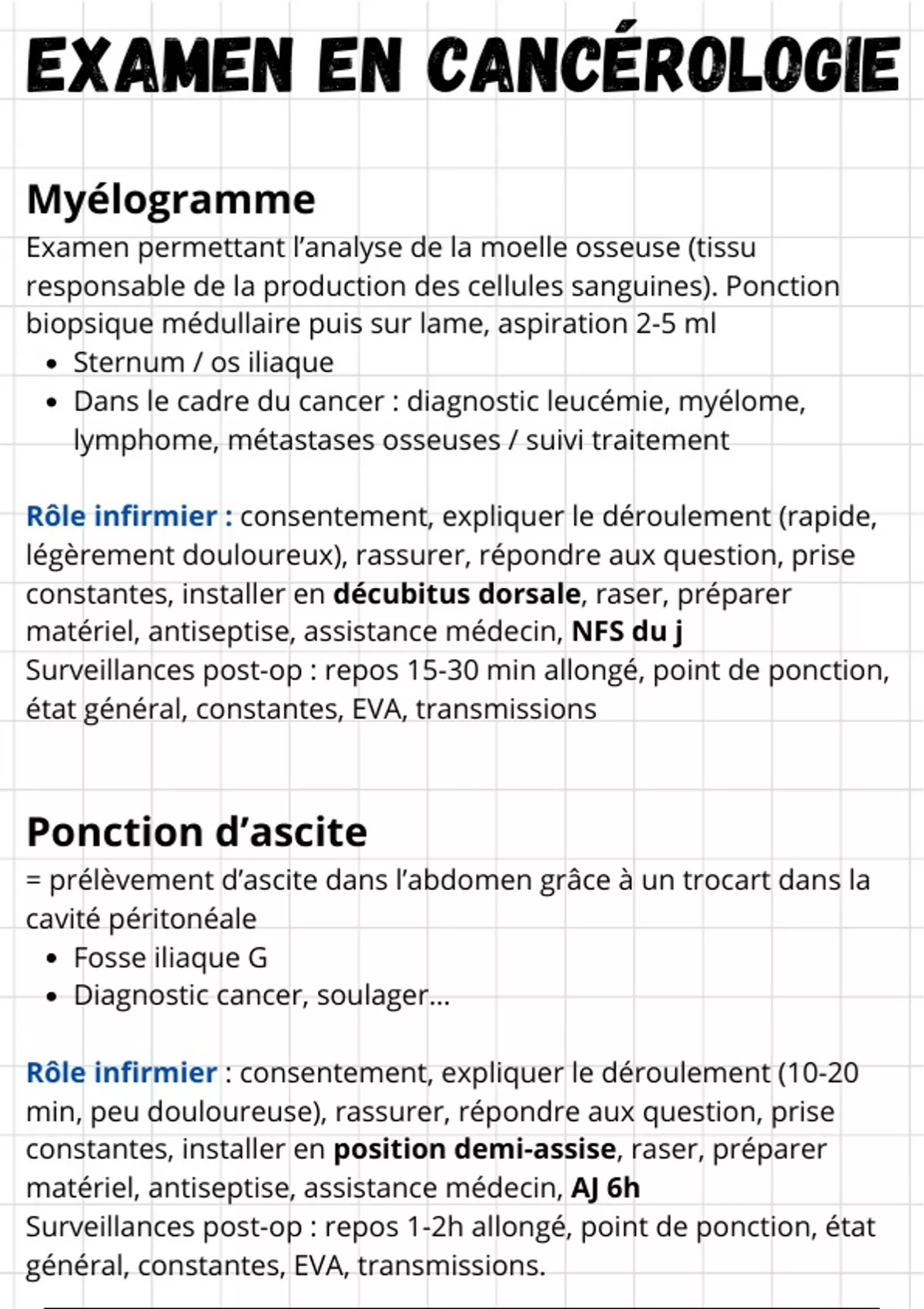 EXAMEN EN CANCÉROLOGIE

Myélogramme
Examen permettant l'analyse de la moelle osseuse (tissu responsable de la production des cellules sanguines). Ponction biopsique médullaire puis sur lame, aspiration 2-5 ml
• Sternum / os iliaque
• Dans le cadre du cancer : diagnostic leucémie, myélome, lymphome, métastases osseuses / suivi traitement

Rôle infirmier : consentement, expliquer le déroulement (rapide, légèrement douloureux), rassurer, répondre aux question, prise constantes, installer en décubitus dorsale, raser, préparer matériel, antiseptise, assistance médecin, NFS du j
Surveillances post-op : repos 15-30 min allongé, point de ponction, état général, constantes, EVA, transmissions

Ponction d'ascite
= prélèvement d'ascite dans l'abdomen grâce à un trocart dans la cavité péritonéale
• Fosse iliaque G
• Diagnostic cancer, soulager...

Rôle infirmier : consentement, expliquer le déroulement (10-20 min, peu douloureuse), rassurer, répondre aux question, prise constantes, installer en position demi-assise, raser, préparer matériel, antiseptise, assistance médecin, AJ 6h
Surveillances post-op : repos 1-2h allongé, point de ponction, état général, constantes, EVA, transmissions.